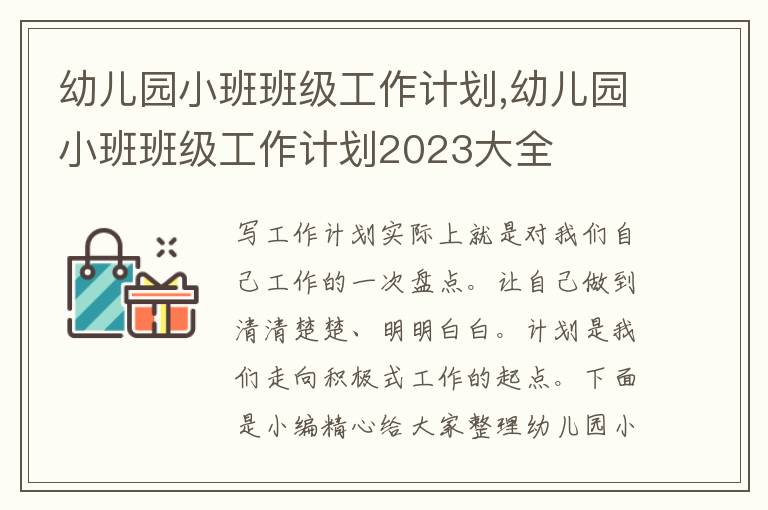 幼儿园小班班级工作计划,幼儿园小班班级工作计划2023大全

写工作计划实际上就是对我们自己工作的一次盘点。让自己做到清清楚楚、明明白白。计划是我们走向积极式工作的起点。下面是小编精心给大家整理幼儿园小